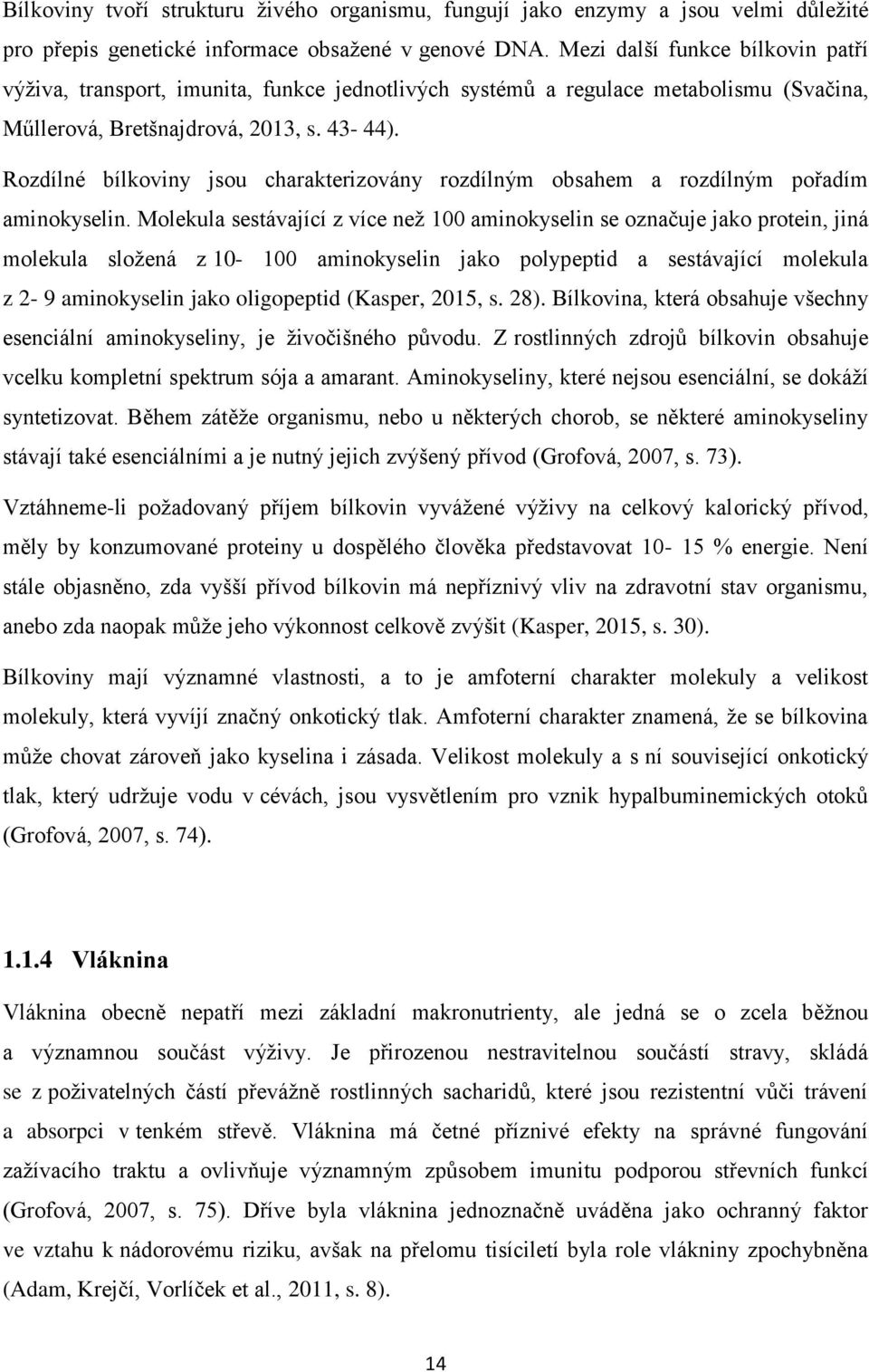 Bílkoviny tvoří strukturu živého organismu, fungují jako enzymy a jsou velmi důležité pro přepis genetické informace obsažené v genové DNA. Mezi další funkce bílkovin patří výživa, transport, imunita, funkce jednotlivých systémů a regulace metabolismu (Svačina, Műllerová, Bretšnajdrová, 2013, s. 43- 44).

Rozdílné bílkoviny jsou charakterizovány rozdílným obsahem a rozdílným pořadím aminokyselin. Molekula sestávající z více než 100 aminokyselin se označuje jako protein, jiná molekula složená z 10- 100 aminokyselin jako polypeptid a sestávající molekula z 2- 9 aminokyselin jako oligopeptid (Kasper, 2015, s. 28). Bílkovina, která obsahuje všechny esenciální aminokyseliny, je živočišného původu. Z rostlinných zdrojů bílkovin obsahuje vcelku kompletní spektrum sója a amarant. Aminokyseliny, které nejsou esenciální, se dokáží syntetizovat. Během zátěže organismu, nebo u některých chorob, se některé aminokyseliny stávají také esenciálními a je nutný jejich zvýšený přívod (Grofová, 2007, s. 73).

Vztáhneme-li požadovaný příjem bílkovin vyvážené výživy na celkový kalorický přívod, měly by konzumované proteiny u dospělého člověka představovat 10- 15 % energie. Není stále objasněno, zda vyšší přívod bílkovin má nepříznivý vliv na zdravotní stav organismu, anebo zda naopak může jeho výkonnost celkově zvýšit (Kasper, 2015, s. 30).

Bílkoviny mají významné vlastnosti, a to je amfoterní charakter molekuly a velikost molekuly, která vyvíjí značný onkotický tlak. Amfoterní charakter znamená, že se bílkovina může chovat zároveň jako kyselina i zásada. Velikost molekuly a s ní související onkotický tlak, který udržuje vodu v cévách, jsou vysvětlením pro vznik hypalbuminemických otoků (Grofová, 2007, s. 74).

1.1.4 Vláknina

Vláknina obecně nepatří mezi základní makronutrienty, ale jedná se o zcela běžnou a významnou součást výživy. Je přirozenou nestravitelnou součástí stravy, skládá se z poživatelných částí převážně rostlinných sacharidů, které jsou rezistentní vůči trávení a absorpci v tenkém střevě. Vláknina má četné příznivé efekty na správné fungování zažívacího traktu a ovlivňuje významným způsobem imunitu podporou střevních funkcí (Grofová, 2007, s. 75). Dříve byla vláknina jednoznačně uváděna jako ochranný faktor ve vztahu k nádorovému riziku, avšak na přelomu tisíciletí byla role vlákniny zpochybněna (Adam, Krejčí, Vorlíček et al., 2011, s. 8).

14